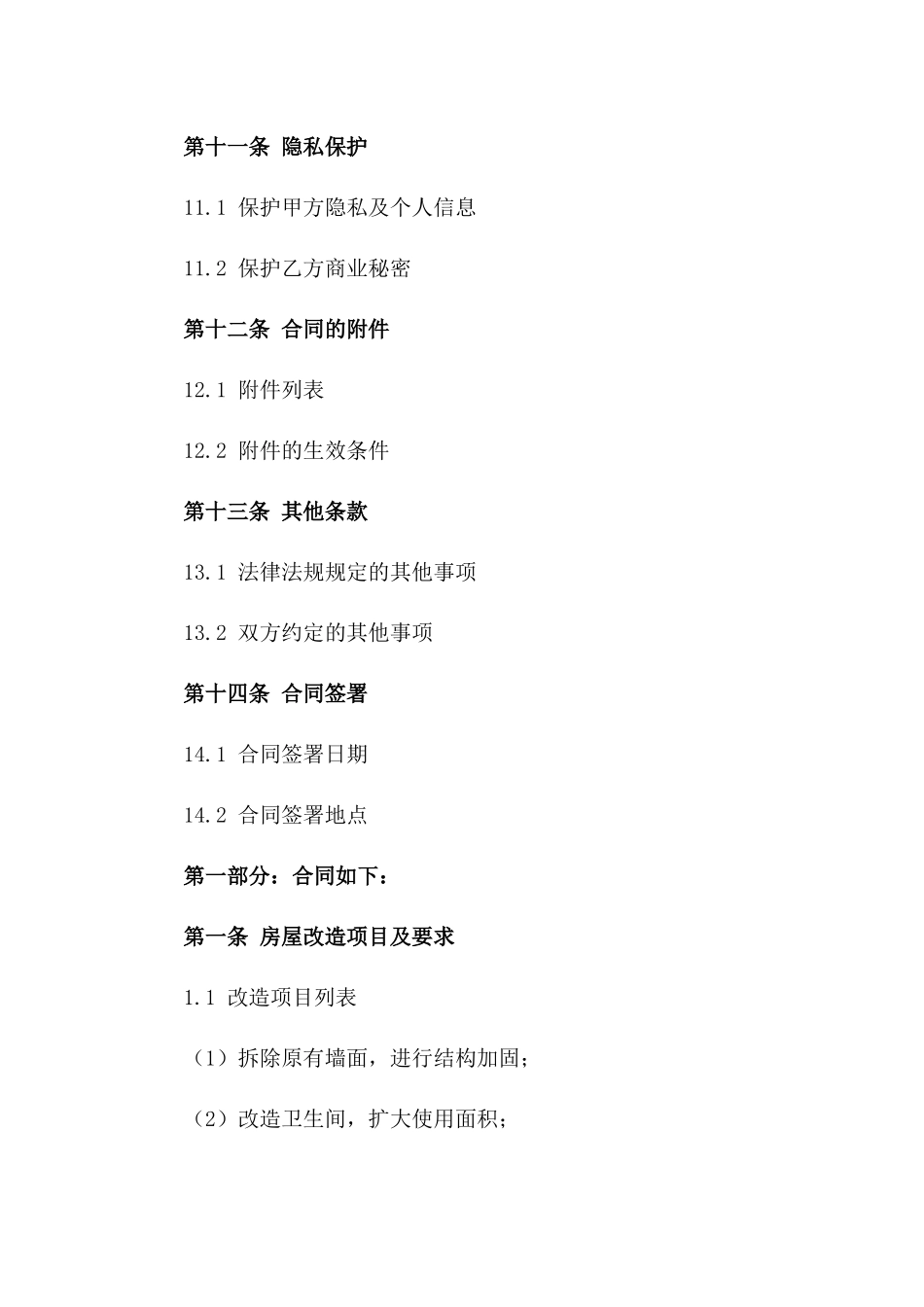 第十一条 隐私保护

11.1 保护甲方隐私及个人信息

11.2 保护乙方商业秘密

第十二条 合同的附件

12.1 附件列表

12.2 附件的生效条件

第十三条 其他条款

13.1 法律法规规定的其他事项

13.2 双方约定的其他事项

第十四条 合同签署

14.1 合同签署日期

14.2 合同签署地点

第一部分：合同如下：

第一条 房屋改造项目及要求

1.1 改造项目列表

（1）拆除原有墙面，进行结构加固；

（2）改造卫生间，扩大使用面积；